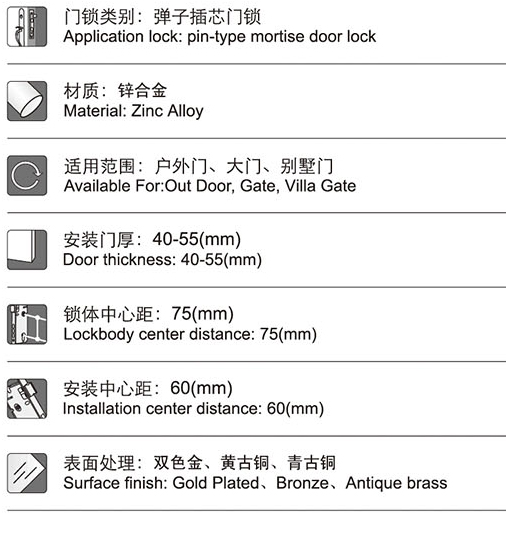 门锁类别：弹子插芯门锁
Application lock: pin-type mortise door lock

材质：锌合金
Material: Zinc Alloy

适用范围：户外门、大门、别墅门
Available For:Out Door, Gate, Villa Gate

安装门厚：40-55(mm)
Door thickness: 40-55(mm)

锁体中心距：75(mm)
Lockbody center distance: 75(mm)

安装中心距：60(mm)
Installation center distance: 60(mm)

表面处理：双色金、黄古铜、青古铜
Surface finish: Gold Plated、Bronze、Antique brass